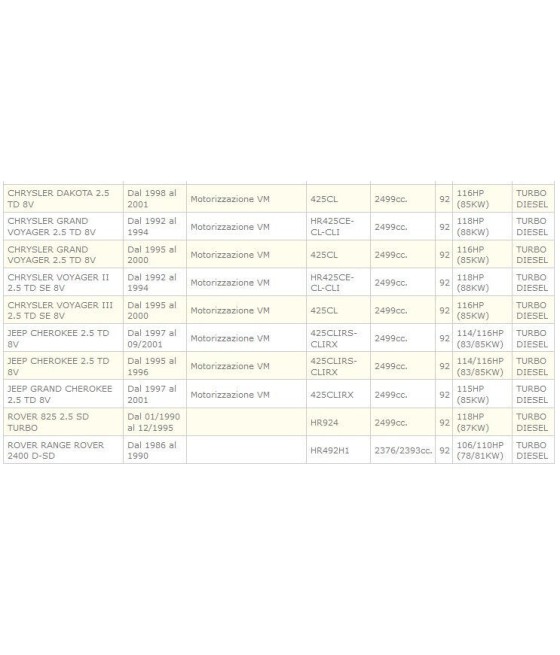 | | | | | | | | |
|---|---|---|---|---|---|---|---|
| CHRYSLER DAKOTA 2.5 TD 8V | Dal 1998 al 2001 | Motorizzazione VM | 425CL | 2499cc. | 92 | 116HP (85KW) | TURBO DIESEL |
| CHRYSLER GRAND VOYAGER 2.5 TD 8V | Dal 1992 al 1994 | Motorizzazione VM | HR425CE-CL-CLI | 2499cc. | 92 | 118HP (88KW) | TURBO DIESEL |
| CHRYSLER GRAND VOYAGER 2.5 TD 8V | Dal 1995 al 2000 | Motorizzazione VM | 425CL | 2499cc. | 92 | 116HP (85KW) | TURBO DIESEL |
| CHRYSLER VOYAGER II 2.5 TD SE 8V | Dal 1992 al 1994 | Motorizzazione VM | HR425CE-CL-CLI | 2499cc. | 92 | 118HP (88KW) | TURBO DIESEL |
| CHRYSLER VOYAGER III 2.5 TD SE 8V | Dal 1995 al 2000 | Motorizzazione VM | 425CL | 2499cc. | 92 | 116HP (85KW) | TURBO DIESEL |
| JEEP CHEROKEE 2.5 TD 8V | Dal 1997 al 09/2001 | Motorizzazione VM | 425CLIRS-CLIRX | 2499cc. | 92 | 114/116HP (83/85KW) | TURBO DIESEL |
| JEEP CHEROKEE 2.5 TD 8V | Dal 1995 al 1996 | Motorizzazione VM | 425CLIRS-CLIRX | 2499cc. | 92 | 114/116HP (83/85KW) | TURBO DIESEL |
| JEEP GRAND CHEROKEE 2.5 TD 8V | Dal 1997 al 2001 | Motorizzazione VM | 425CLIRX | 2499cc. | 92 | 115HP (85KW) | TURBO DIESEL |
| ROVER 825 2.5 SD TURBO | Dal 01/1990 al 12/1995 | | HR924 | 2499cc. | 92 | 118HP (87KW) | TURBO DIESEL |
| ROVER RANGE ROVER 2400 D-SD | Dal 1986 al 1990 | | HR492H1 | 2376/2393cc. | 92 | 106/110HP (78/81KW) | TURBO DIESEL |